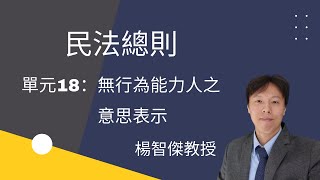 民法總則

單元18：無行為能力人之意思表示

楊智傑教授